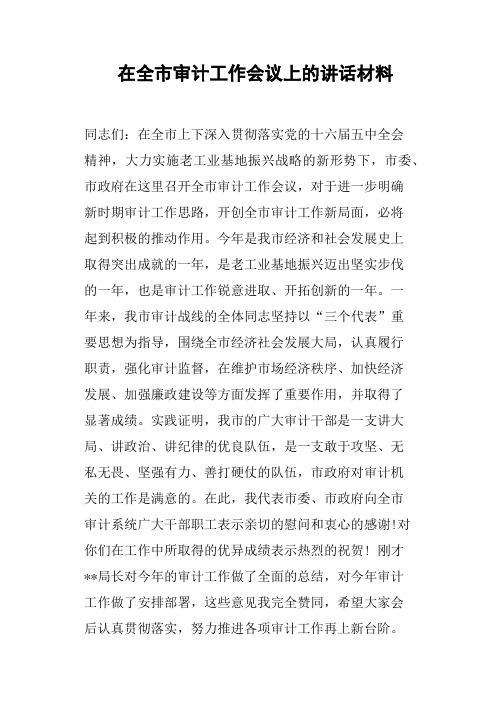 在全市审计工作会议上的讲话材料

同志们：在全市上下深入贯彻落实党的十六届五中全会精神，大力实施老工业基地振兴战略的新形势下，市委、市政府在这里召开全市审计工作会议，对于进一步明确新时期审计工作思路，开创全市审计工作新局面，必将起到积极的推动作用。今年是我市经济和社会发展史上取得突出成就的一年，是老工业基地振兴迈出坚实步伐的一年，也是审计工作锐意进取、开拓创新的一年。一年来，我市审计战线的全体同志坚持以“三个代表”重要思想为指导，围绕全市经济社会发展大局，认真履行职责，强化审计监督，在维护市场经济秩序、加快经济发展、加强廉政建设等方面发挥了重要作用，并取得了显著成绩。实践证明，我市的广大审计干部是一支讲大局、讲政治、讲纪律的优良队伍，是一支敢于攻坚、无私无畏、坚强有力、善打硬仗的队伍，市政府对审计机关的工作是满意的。在此，我代表市委、市政府向全市审计系统广大干部职工表示亲切的慰问和衷心的感谢!对你们在工作中所取得的优异成绩表示热烈的祝贺！刚才**局长对今年的审计工作做了全面的总结，对今年审计工作做了安排部署，这些意见我完全赞同，希望大家会后认真贯彻落实，努力推进各项审计工作再上新台阶。